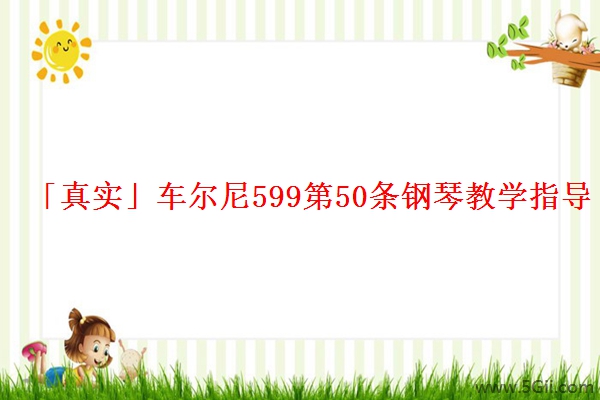 「真实」车尔尼599第50条钢琴教学指导

www.5Gii.com